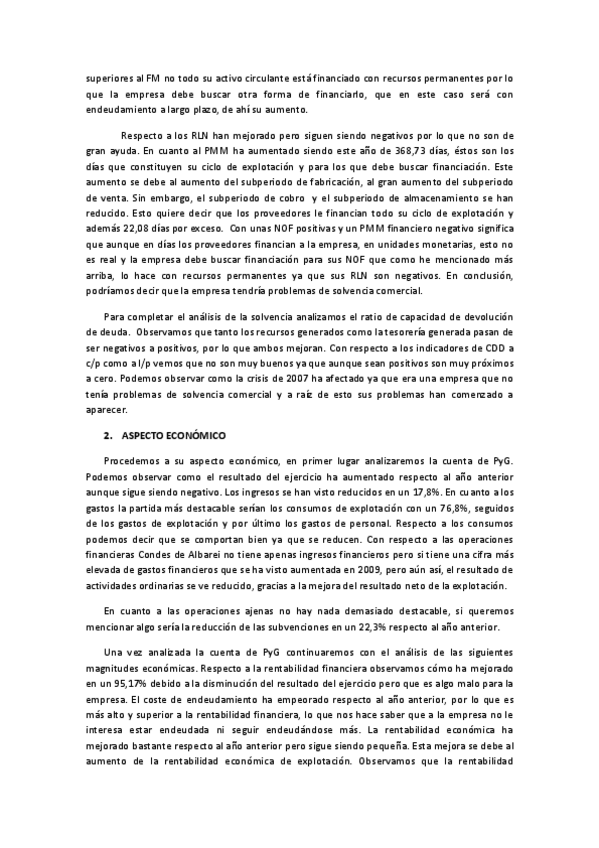 superiores al FM no todo su activo circulante está financiado con recursos permanentes por lo que la empresa debe buscar otra forma de financiarlo, que en este caso será con endeudamiento a largo plazo, de ahí su aumento.

Respecto a los RLN han mejorado pero siguen siendo negativos por lo que no son de gran ayuda. En cuanto al PMM ha aumentado siendo este año de 368,73 días, éstos son los días que constituyen su ciclo de explotación y para los que debe buscar financiación. Este aumento se debe al aumento del subperiodo de fabricación, al gran aumento del subperiodo de venta. Sin embargo, el subperiodo de cobro y el subperiodo de almacenamiento se han reducido. Esto quiere decir que los proveedores le financian todo su ciclo de explotación y además 22,08 días por exceso. Con unas NOF positivas y un PMM financiero negativo significa que aunque en días los proveedores financian a la empresa, en unidades monetarias, esto no es real y la empresa debe buscar financiación para sus NOF que como he mencionado más arriba, lo hace con recursos permanentes ya que sus RLN son negativos. En conclusión, podríamos decir que la empresa tendría problemas de solvencia comercial.

Para completar el análisis de la solvencia analizamos el ratio de capacidad de devolución de deuda. Observamos que tanto los recursos generados como la tesorería generada pasan de ser negativos a positivos, por lo que ambos mejoran. Con respecto a los indicadores de CDD a c/p como a l/p vemos que no son muy buenos ya que aunque sean positivos son muy próximos a cero. Podemos observar como la crisis de 2007 ha afectado ya que era una empresa que no tenía problemas de solvencia comercial y a raíz de esto sus problemas han comenzado a aparecer.

2. ASPECTO ECONÓMICO

Procedemos a su aspecto económico, en primer lugar analizaremos la cuenta de PyG. Podemos observar como el resultado del ejercicio ha aumentado respecto al año anterior aunque sigue siendo negativo. Los ingresos se han visto reducidos en un 17,8%. En cuanto a los gastos la partida más destacable serían los consumos de explotación con un 76,8%, seguidos de los gastos de explotación y por último los gastos de personal. Respecto a los consumos podemos decir que se comportan bien ya que se reducen. Con respecto a las operaciones financieras Condes de Albarei no tiene apenas ingresos financieros pero si tiene una cifra más elevada de gastos financieros que se ha visto aumentada en 2009, pero aún así, el resultado de actividades ordinarias se ve reducido, gracias a la mejora del resultado neto de la explotación.

En cuanto a las operaciones ajenas no hay nada demasiado destacable, si queremos mencionar algo sería la reducción de las subvenciones en un 22,3% respecto al año anterior.

Una vez analizada la cuenta de PyG continuaremos con el análisis de las siguientes magnitudes económicas. Respecto a la rentabilidad financiera observamos cómo ha mejorado en un 95,17% debido a la disminución del resultado del ejercicio pero que es algo malo para la empresa. El coste de endeudamiento ha empeorado respecto al año anterior, por lo que es más alto y superior a la rentabilidad financiera, lo que nos hace saber que a la empresa no le interesa estar endeudada ni seguir endeudándose más. La rentabilidad económica ha mejorado bastante respecto al año anterior pero sigue siendo pequeña. Esta mejora se debe al aumento de la rentabilidad económica de explotación. Observamos que la rentabilidad